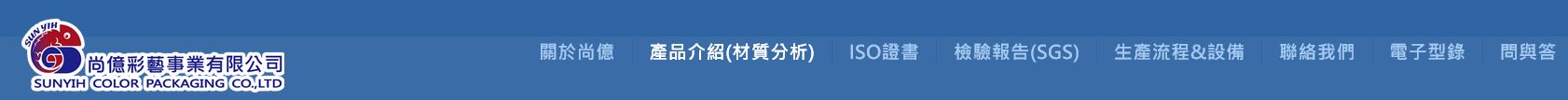 SUN YIH
尚億彩藝事業有限公司
SUNYIH COLOR PACKAGING CO.,LTD

關於尚億 產品介紹(材質分析) ISO證書 檢驗報告(SGS) 生產流程&設備 聯絡我們 電子型錄 問與答